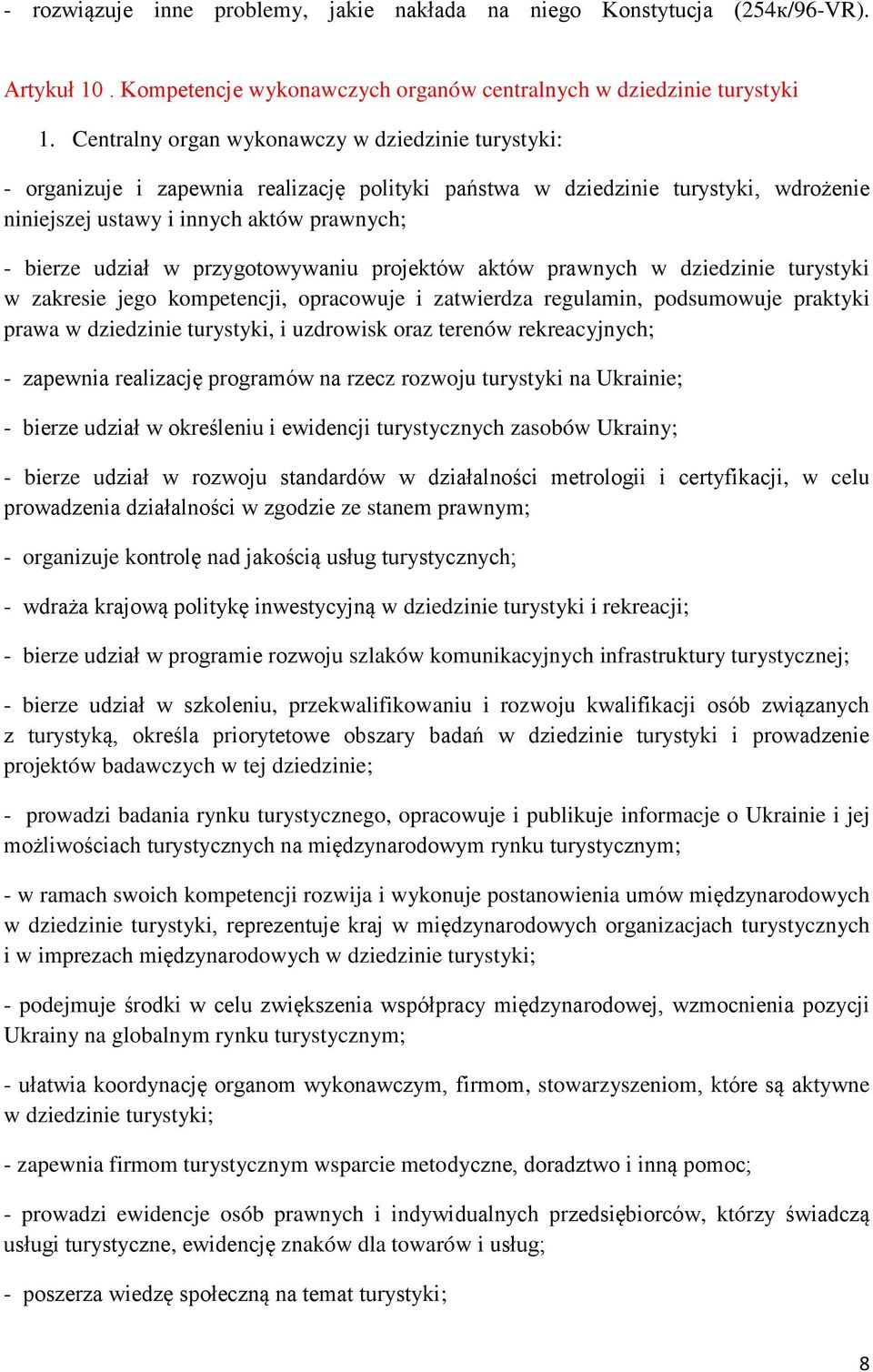 - rozwiązuje inne problemy, jakie nakłada na niego Konstytucja (254к/96-VR).

Artykuł 10 . Kompetencje wykonawczych organów centralnych w dziedzinie turystyki

1. Centralny organ wykonawczy w dziedzinie turystyki:

- organizuje i zapewnia realizację polityki państwa w dziedzinie turystyki, wdrożenie niniejszej ustawy i innych aktów prawnych;

- bierze udział w przygotowywaniu projektów aktów prawnych w dziedzinie turystyki w zakresie jego kompetencji, opracowuje i zatwierdza regulamin, podsumowuje praktyki prawa w dziedzinie turystyki, i uzdrowisk oraz terenów rekreacyjnych;

- zapewnia realizację programów na rzecz rozwoju turystyki na Ukrainie;

- bierze udział w określeniu i ewidencji turystycznych zasobów Ukrainy;

- bierze udział w rozwoju standardów w działalności metrologii i certyfikacji, w celu prowadzenia działalności w zgodzie ze stanem prawnym;

- organizuje kontrolę nad jakością usług turystycznych;

- wdraża krajową politykę inwestycyjną w dziedzinie turystyki i rekreacji;

- bierze udział w programie rozwoju szlaków komunikacyjnych infrastruktury turystycznej;

- bierze udział w szkoleniu, przekwalifikowaniu i rozwoju kwalifikacji osób związanych z turystyką, określa priorytetowe obszary badań w dziedzinie turystyki i prowadzenie projektów badawczych w tej dziedzinie;

- prowadzi badania rynku turystycznego, opracowuje i publikuje informacje o Ukrainie i jej możliwościach turystycznych na międzynarodowym rynku turystycznym;

- w ramach swoich kompetencji rozwija i wykonuje postanowienia umów międzynarodowych w dziedzinie turystyki, reprezentuje kraj w międzynarodowych organizacjach turystycznych i w imprezach międzynarodowych w dziedzinie turystyki;

- podejmuje środki w celu zwiększenia współpracy międzynarodowej, wzmocnienia pozycji Ukrainy na globalnym rynku turystycznym;

- ułatwia koordynację organom wykonawczym, firmom, stowarzyszeniom, które są aktywne w dziedzinie turystyki;

- zapewnia firmom turystycznym wsparcie metodyczne, doradztwo i inną pomoc;

- prowadzi ewidencje osób prawnych i indywidualnych przedsiębiorców, którzy świadczą usługi turystyczne, ewidencję znaków dla towarów i usług;

- poszerza wiedzę społeczną na temat turystyki;

8